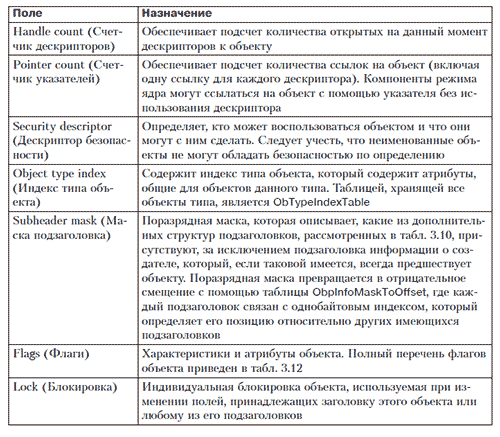 | Поле | Назначение |
|---|---|
| Handle count (Счетчик дескрипторов) | Обеспечивает подсчет количества открытых на данный момент дескрипторов к объекту |
| Pointer count (Счетчик указателей) | Обеспечивает подсчет количества ссылок на объект (включая одну ссылку для каждого дескриптора). Компоненты режима ядра могут ссылаться на объект с помощью указателя без использования дескриптора |
| Security descriptor (Дескриптор безопасности) | Определяет, кто может воспользоваться объектом и что они могут с ним сделать. Следует учесть, что неименованные объекты не могут обладать безопасностью по определению |
| Object type index (Индекс типа объекта) | Содержит индекс типа объекта, который содержит атрибуты, общие для объектов данного типа. Таблицей, хранящей все объекты типа, является ObTypeIndexTable |
| Subheader mask (Маска подзаголовка) | Поразрядная маска, которая описывает, какие из дополнительных структур подзаголовков, рассмотренных в табл. 3.10, присутствуют, за исключением подзаголовка информации о создателе, который, если таковой имеется, всегда предшествует объекту. Поразрядная маска превращается в отрицательное смещение с помощью таблицы ObpInfoMaskToOffset, где каждый подзаголовок связан с однобайтовым индексом, который определяет его позицию относительно других имеющихся подзаголовков |
| Flags (Флаги) | Характеристики и атрибуты объекта. Полный перечень флагов объекта приведен в табл. 3.12 |
| Lock (Блокировка) | Индивидуальная блокировка объекта, используемая при изменении полей, принадлежащих заголовку этого объекта или любому из его подзаголовков |